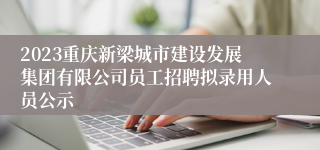 2023重庆新梁城市建设发展集团有限公司员工招聘拟录用人员公示